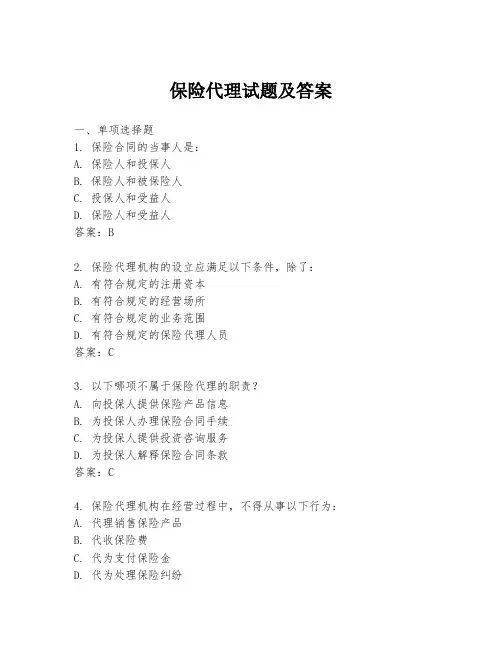 保险代理试题及答案

一、单项选择题

1. 保险合同的当事人是：
A. 保险人和投保人
B. 保险人和被保险人
C. 投保人和受益人
D. 保险人和受益人
答案：B

2. 保险代理机构的设立应满足以下条件，除了：
A. 有符合规定的注册资本
B. 有符合规定的经营场所
C. 有符合规定的业务范围
D. 有符合规定的保险代理人员
答案：C

3. 以下哪项不属于保险代理的职责？
A. 向投保人提供保险产品信息
B. 为投保人办理保险合同手续
C. 为投保人提供投资咨询服务
D. 为投保人解释保险合同条款
答案：C

4. 保险代理机构在经营过程中，不得从事以下行为：
A. 代理销售保险产品
B. 代收保险费
C. 代为支付保险金
D. 代为处理保险纠纷